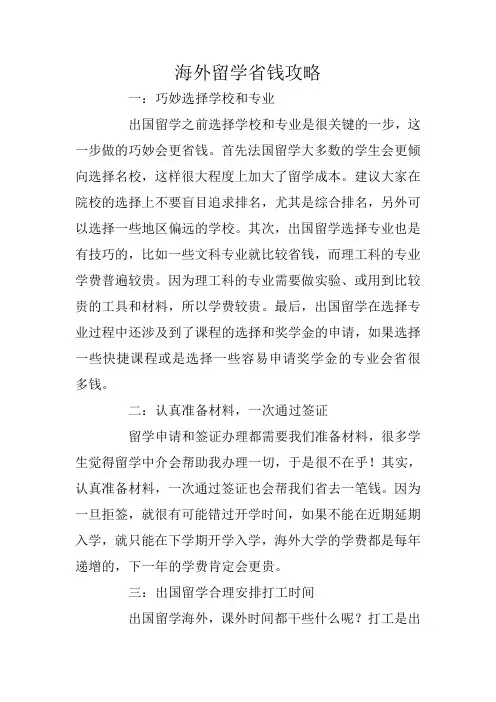 海外留学省钱攻略

一：巧妙选择学校和专业

出国留学之前选择学校和专业是很关键的一步，这一步做的巧妙会更省钱。首先法国留学大多数的学生会更倾向选择名校，这样很大程度上加大了留学成本。建议大家在院校的选择上不要盲目追求排名，尤其是综合排名，另外可以选择一些地区偏远的学校。其次，出国留学选择专业也是有技巧的，比如一些文科专业就比较省钱，而理工科的专业学费普遍较贵。因为理工科的专业需要做实验、或用到比较贵的工具和材料，所以学费较贵。最后，出国留学在选择专业过程中还涉及到了课程的选择和奖学金的申请，如果选择一些快捷课程或是选择一些容易申请奖学金的专业会省很多钱。

二：认真准备材料，一次通过签证

留学申请和签证办理都需要我们准备材料，很多学生觉得留学中介会帮助我办理一切，于是很不在乎！其实，认真准备材料，一次通过签证也会帮我们省去一笔钱。因为一旦拒签，就很有可能错过开学时间，如果不能在近期延期入学，就只能在下学期开学入学，海外大学的学费都是每年递增的，下一年的学费肯定会更贵。

三：出国留学合理安排打工时间

出国留学海外，课外时间都干些什么呢？打工是出